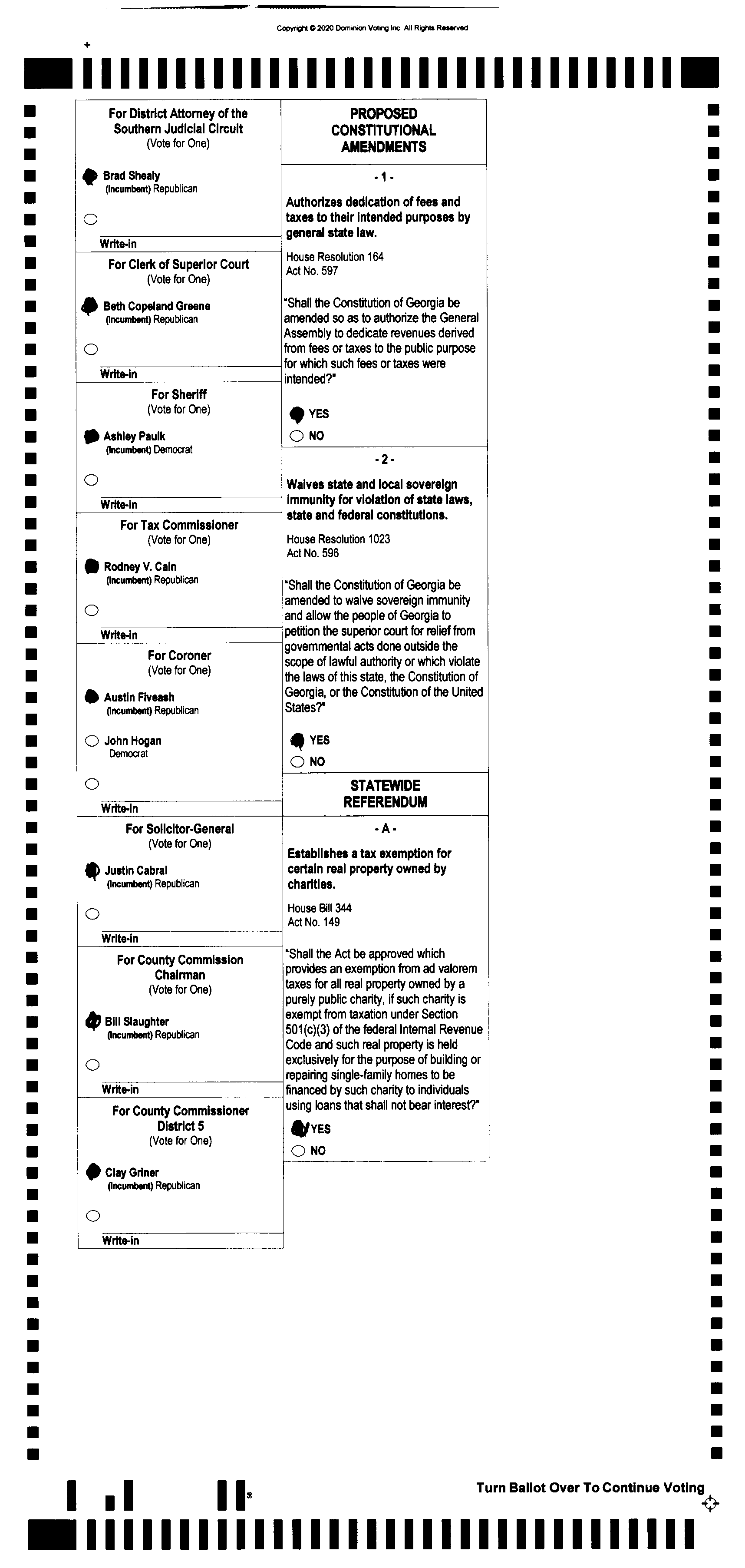 Copyright © 2020 Dominion Voting Inc. All Rights Reserved

For District Attorney of the Southern Judicial Circuit
(Vote for One)

Brad Shealy
(Incumbent) Republican

Write-in

For Clerk of Superior Court
(Vote for One)

Beth Copeland Greene
(Incumbent) Republican

Write-in

For Sheriff
(Vote for One)

Ashley Paulk
(Incumbent) Democrat

Write-in

For Tax Commissioner
(Vote for One)

Rodney V. Cain
(Incumbent) Republican

Write-in

For Coroner
(Vote for One)

Austin Fiveash
(Incumbent) Republican

John Hogan
Democrat

Write-in

For Solicitor-General
(Vote for One)

Justin Cabral
(Incumbent) Republican

Write-in

For County Commission Chairman
(Vote for One)

Bill Slaughter
(Incumbent) Republican

Write-in

For County Commissioner District 5
(Vote for One)

Clay Griner
(Incumbent) Republican

Write-in

PROPOSED CONSTITUTIONAL AMENDMENTS

- 1 -

Authorizes dedication of fees and taxes to their intended purposes by general state law.

House Resolution 164
Act No. 597

"Shall the Constitution of Georgia be amended so as to authorize the General Assembly to dedicate revenues derived from fees or taxes to the public purpose for which such fees or taxes were intended?"

YES
NO

- 2 -

Waives state and local sovereign immunity for violation of state laws, state and federal constitutions.

House Resolution 1023
Act No. 596

"Shall the Constitution of Georgia be amended to waive sovereign immunity and allow the people of Georgia to petition the superior court for relief from governmental acts done outside the scope of lawful authority or which violate the laws of this state, the Constitution of Georgia, or the Constitution of the United States?"

YES
NO

STATEWIDE REFERENDUM

- A -

Establishes a tax exemption for certain real property owned by charities.

House Bill 344
Act No. 149

"Shall the Act be approved which provides an exemption from ad valorem taxes for all real property owned by a purely public charity, if such charity is exempt from taxation under Section 501(c)(3) of the federal Internal Revenue Code and such real property is held exclusively for the purpose of building or repairing single-family homes to be financed by such charity to individuals using loans that shall not bear interest?"

YES
NO

Turn Ballot Over To Continue Voting